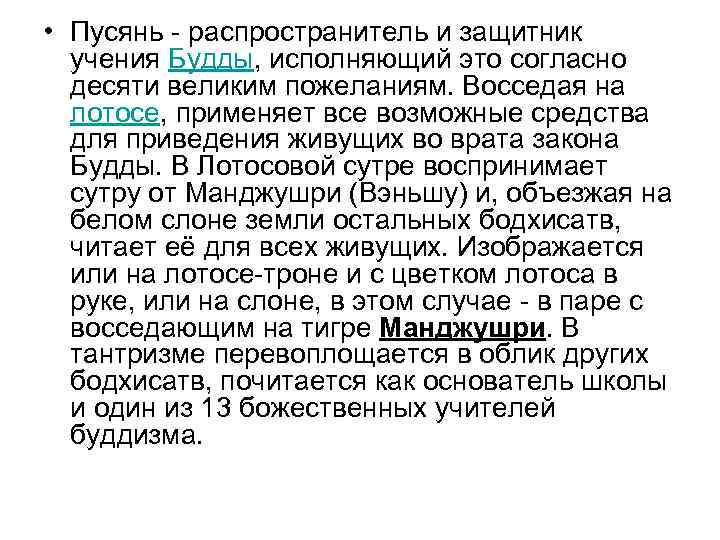 • Пусянь - распространитель и защитник учения Будды, исполняющий это согласно десяти великим пожеланиям. Восседая на лотосе, применяет все возможные средства для приведения живущих во врата закона Будды. В Лотосовой сутре воспринимает сутру от Манджушри (Вэньшу) и, объезжая на белом слоне земли остальных бодхисатв, читает её для всех живущих. Изображается или на лотосе-троне и с цветком лотоса в руке, или на слоне, в этом случае - в паре с восседающим на тигре Манджушри. В тантризме перевоплощается в облик других бодхисатв, почитается как основатель школы и один из 13 божественных учителей буддизма.